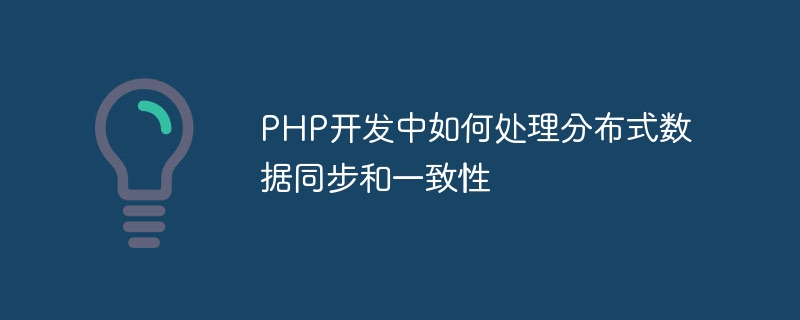 PHP开发中如何处理分布式数据同步和一致性